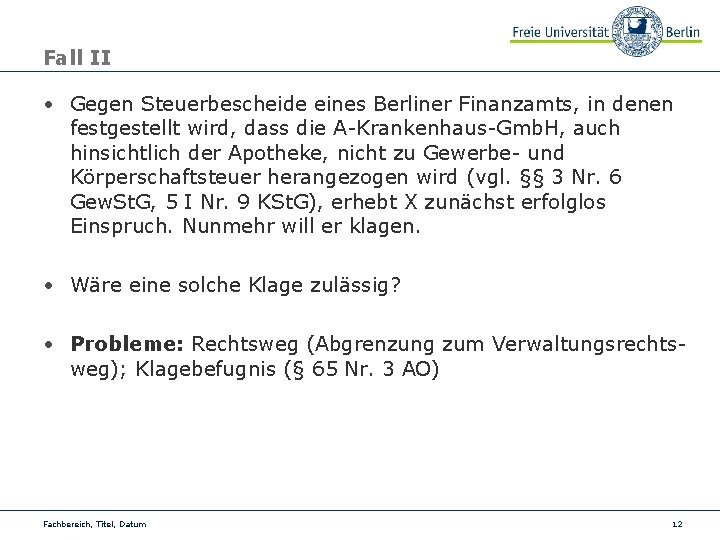 Freie Universität Berlin

Fall II

• Gegen Steuerbescheide eines Berliner Finanzamts, in denen festgestellt wird, dass die A-Krankenhaus-GmbH, auch hinsichtlich der Apotheke, nicht zu Gewerbe- und Körperschaftsteuer herangezogen wird (vgl. §§ 3 Nr. 6 GewStG, 5 I Nr. 9 KStG), erhebt X zunächst erfolglos Einspruch. Nunmehr will er klagen.

• Wäre eine solche Klage zulässig?

• **Probleme:** Rechtsweg (Abgrenzung zum Verwaltungsrechtsweg); Klagebefugnis (§ 65 Nr. 3 AO)

Fachbereich, Titel, Datum

12